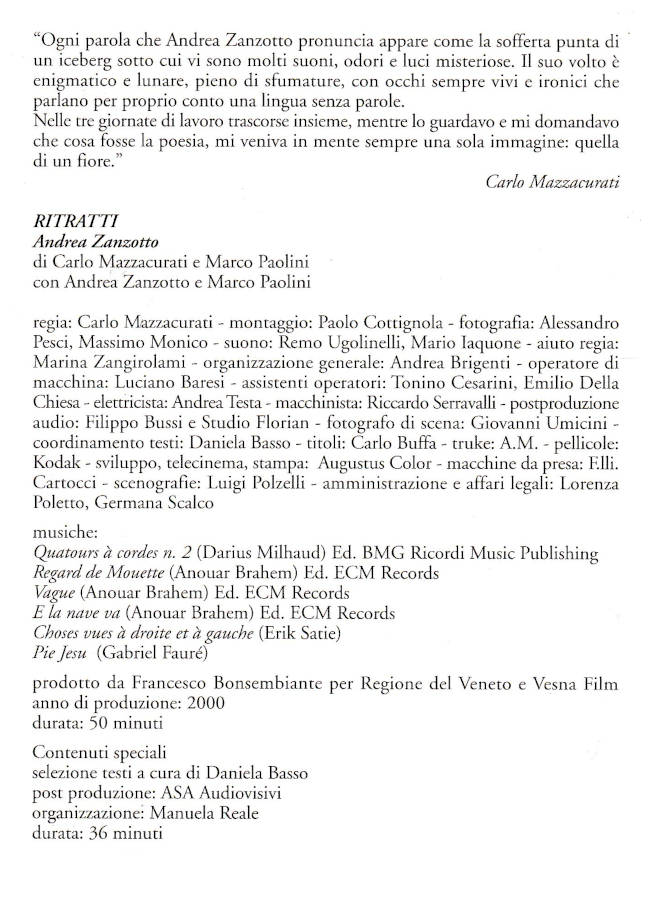 "Ogni parola che Andrea Zanzotto pronuncia appare come la sofferta punta di un iceberg sotto cui vi sono molti suoni, odori e luci misteriose. Il suo volto è enigmatico e lunare, pieno di sfumature, con occhi sempre vivi e ironici che parlano per proprio conto una lingua senza parole.
Nelle tre giornate di lavoro trascorse insieme, mentre lo guardavo e mi domandavo che cosa fosse la poesia, mi veniva in mente sempre una sola immagine: quella di un fiore."

Carlo Mazzacurati

RITRATTI
Andrea Zanzotto
di Carlo Mazzacurati e Marco Paolini
con Andrea Zanzotto e Marco Paolini

regia: Carlo Mazzacurati - montaggio: Paolo Cottignola - fotografia: Alessandro Pesci, Massimo Monico - suono: Remo Ugolinelli, Mario Iaquone - aiuto regia: Marina Zangirolami - organizzazione generale: Andrea Brigenti - operatore di macchina: Luciano Baresi - assistenti operatori: Tonino Cesarini, Emilio Della Chiesa - elettricista: Andrea Testa - macchinista: Riccardo Serravalli - postproduzione audio: Filippo Bussi e Studio Florian - fotografo di scena: Giovanni Umicini - coordinamento testi: Daniela Basso - titoli: Carlo Buffa - truke: A.M. - pellicole: Kodak - sviluppo, telecinema, stampa: Augustus Color - macchine da presa: F.lli. Cartocci - scenografie: Luigi Polzelli - amministrazione e affari legali: Lorenza Poletto, Germana Scalco

musiche:
Quatours à cordes n. 2 (Darius Milhaud) Ed. BMG Ricordi Music Publishing
Regard de Mouette (Anouar Brahem) Ed. ECM Records
Vague (Anouar Brahem) Ed. ECM Records
E la nave va (Anouar Brahem) Ed. ECM Records
Choses vues à droite et à gauche (Erik Satie)
Pie Jesu (Gabriel Fauré)

prodotto da Francesco Bonsembiante per Regione del Veneto e Vesna Film
anno di produzione: 2000
durata: 50 minuti

Contenuti speciali
selezione testi a cura di Daniela Basso
post produzione: ASA Audiovisivi
organizzazione: Manuela Reale
durata: 36 minuti